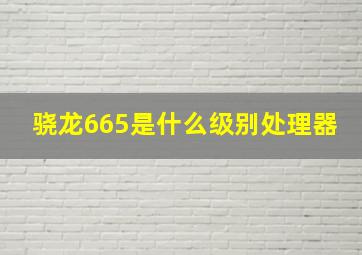 骁龙665是什么级别处理器